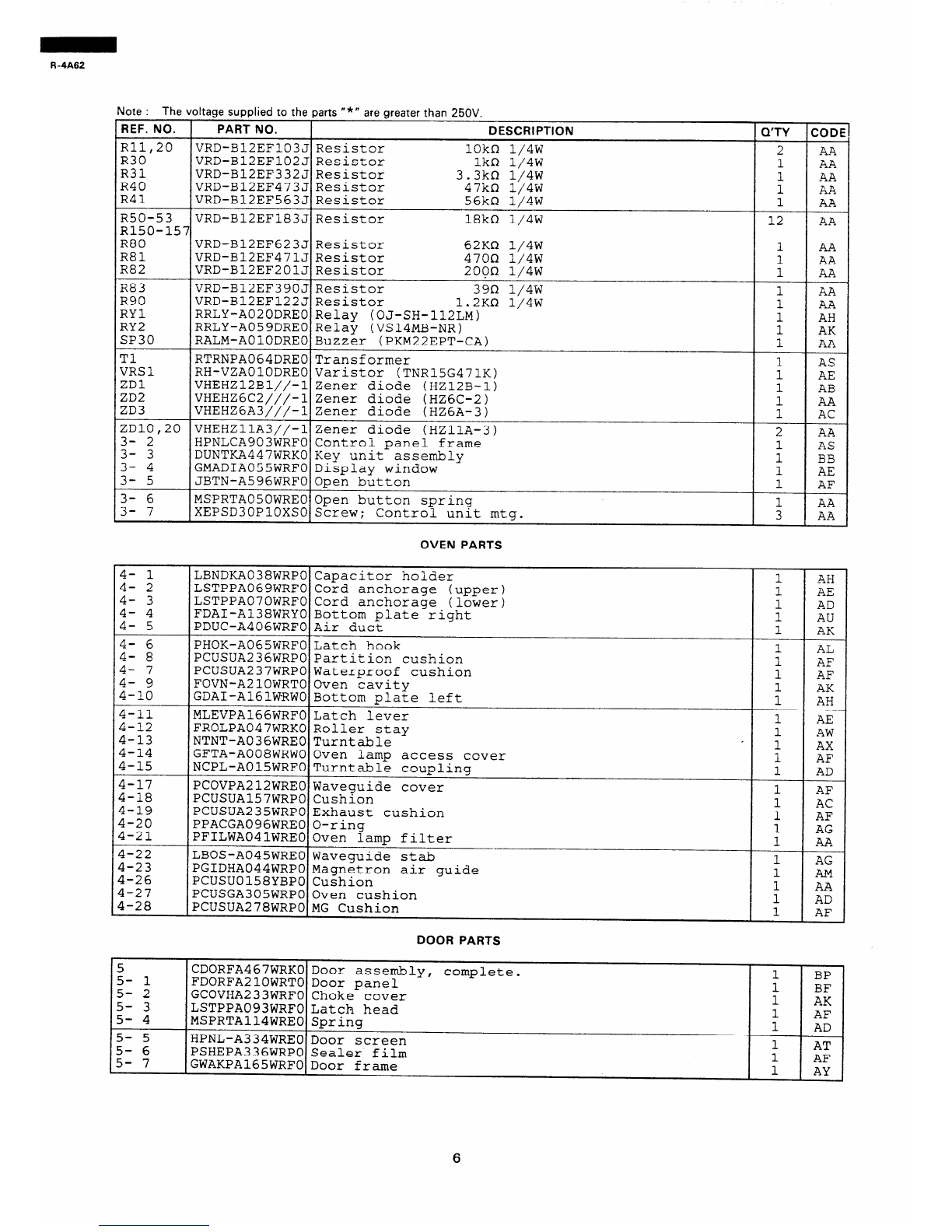 R-4A62

Note : The voltage supplied to the parts "*" are greater than 250V.

| REF. NO. | PART NO. | DESCRIPTION | Q'TY | CODE |
|---|---|---|---|---|
| R11,20 | VRD-B12EF103J | Resistor 10kΩ 1/4W | 2 | AA |
| R30 | VRD-B12EF102J | Resistor 1kΩ 1/4W | 1 | AA |
| R31 | VRD-B12EF332J | Resistor 3.3kΩ 1/4W | 1 | AA |
| R40 | VRD-B12EF473J | Resistor 47kΩ 1/4W | 1 | AA |
| R41 | VRD-B12EF563J | Resistor 56kΩ 1/4W | 1 | AA |
| R50-53 R150-157 | VRD-B12EF183J | Resistor 18kΩ 1/4W | 12 | AA |
| R80 | VRD-B12EF623J | Resistor 62KΩ 1/4W | 1 | AA |
| R81 | VRD-B12EF471J | Resistor 470Ω 1/4W | 1 | AA |
| R82 | VRD-B12EF201J | Resistor 200Ω 1/4W | 1 | AA |
| R83 | VRD-B12EF390J | Resistor 39Ω 1/4W | 1 | AA |
| R90 | VRD-B12EF122J | Resistor 1.2KΩ 1/4W | 1 | AA |
| RY1 | RRLY-A020DRE0 | Relay (OJ-SH-112LM) | 1 | AH |
| RY2 | RRLY-A059DRE0 | Relay (VS14MB-NR) | 1 | AK |
| SP30 | RALM-A010DRE0 | Buzzer (PKM22EPT-CA) | 1 | AA |
| T1 | RTRNPA064DRE0 | Transformer | 1 | AS |
| VRS1 | RH-VZA010DRE0 | Varistor (TNR15G471K) | 1 | AE |
| ZD1 | VHEHZ12B1//-1 | Zener diode (HZ12B-1) | 1 | AB |
| ZD2 | VHEHZ6C2///-1 | Zener diode (HZ6C-2) | 1 | AA |
| ZD3 | VHEHZ6A3///-1 | Zener diode (HZ6A-3) | 1 | AC |
| ZD10,20 | VHEHZ11A3//-1 | Zener diode (HZ11A-3) | 2 | AA |
| 3- 2 | HPNLCA903WRF0 | Control panel frame | 1 | AS |
| 3- 3 | DUNTKA447WRK0 | Key unit assembly | 1 | BB |
| 3- 4 | GMADIA055WRF0 | Display window | 1 | AE |
| 3- 5 | JBTN-A596WRF0 | Open button | 1 | AF |
| 3- 6 | MSPRTA050WRE0 | Open button spring | 1 | AA |
| 3- 7 | XEPSD30P10XS0 | Screw; Control unit mtg. | 3 | AA |

OVEN PARTS

| | | | | |
|---|---|---|---|---|
| 4- 1 | LBNDKA038WRP0 | Capacitor holder | 1 | AH |
| 4- 2 | LSTPPA069WRF0 | Cord anchorage (upper) | 1 | AE |
| 4- 3 | LSTPPA070WRF0 | Cord anchorage (lower) | 1 | AD |
| 4- 4 | FDAI-A138WRY0 | Bottom plate right | 1 | AU |
| 4- 5 | PDUC-A406WRF0 | Air duct | 1 | AK |
| 4- 6 | PHOK-A065WRF0 | Latch hook | 1 | AL |
| 4- 8 | PCUSUA236WRP0 | Partition cushion | 1 | AF |
| 4- 7 | PCUSUA237WRP0 | Waterproof cushion | 1 | AF |
| 4- 9 | FOVN-A210WRT0 | Oven cavity | 1 | AK |
| 4-10 | GDAI-A161WRW0 | Bottom plate left | 1 | AH |
| 4-11 | MLEVPA166WRF0 | Latch lever | 1 | AE |
| 4-12 | FROLPA047WRK0 | Roller stay | 1 | AW |
| 4-13 | NTNT-A036WRE0 | Turntable | 1 | AX |
| 4-14 | GFTA-A008WRW0 | Oven lamp access cover | 1 | AF |
| 4-15 | NCPL-A015WRF0 | Turntable coupling | 1 | AD |
| 4-17 | PCOVPA212WRE0 | Waveguide cover | 1 | AF |
| 4-18 | PCUSUA157WRP0 | Cushion | 1 | AC |
| 4-19 | PCUSUA235WRP0 | Exhaust cushion | 1 | AF |
| 4-20 | PPACGA096WRE0 | O-ring | 1 | AG |
| 4-21 | PFILWA041WRE0 | Oven lamp filter | 1 | AA |
| 4-22 | LBOS-A045WRE0 | Waveguide stab | 1 | AG |
| 4-23 | PGIDHA044WRP0 | Magnetron air guide | 1 | AM |
| 4-26 | PCUSU0158YBP0 | Cushion | 1 | AA |
| 4-27 | PCUSGA305WRP0 | Oven cushion | 1 | AD |
| 4-28 | PCUSUA278WRP0 | MG Cushion | 1 | AF |

DOOR PARTS

| | | | | |
|---|---|---|---|---|
| 5 | CDORFA467WRK0 | Door assembly, complete. | 1 | BP |
| 5- 1 | FDORFA210WRT0 | Door panel | 1 | BF |
| 5- 2 | GCOVHA233WRF0 | Choke cover | 1 | AK |
| 5- 3 | LSTPPA093WRF0 | Latch head | 1 | AF |
| 5- 4 | MSPRTA114WRE0 | Spring | 1 | AD |
| 5- 5 | HPNL-A334WRE0 | Door screen | 1 | AT |
| 5- 6 | PSHEPA336WRP0 | Sealer film | 1 | AF |
| 5- 7 | GWAKPA165WRF0 | Door frame | 1 | AY |

6